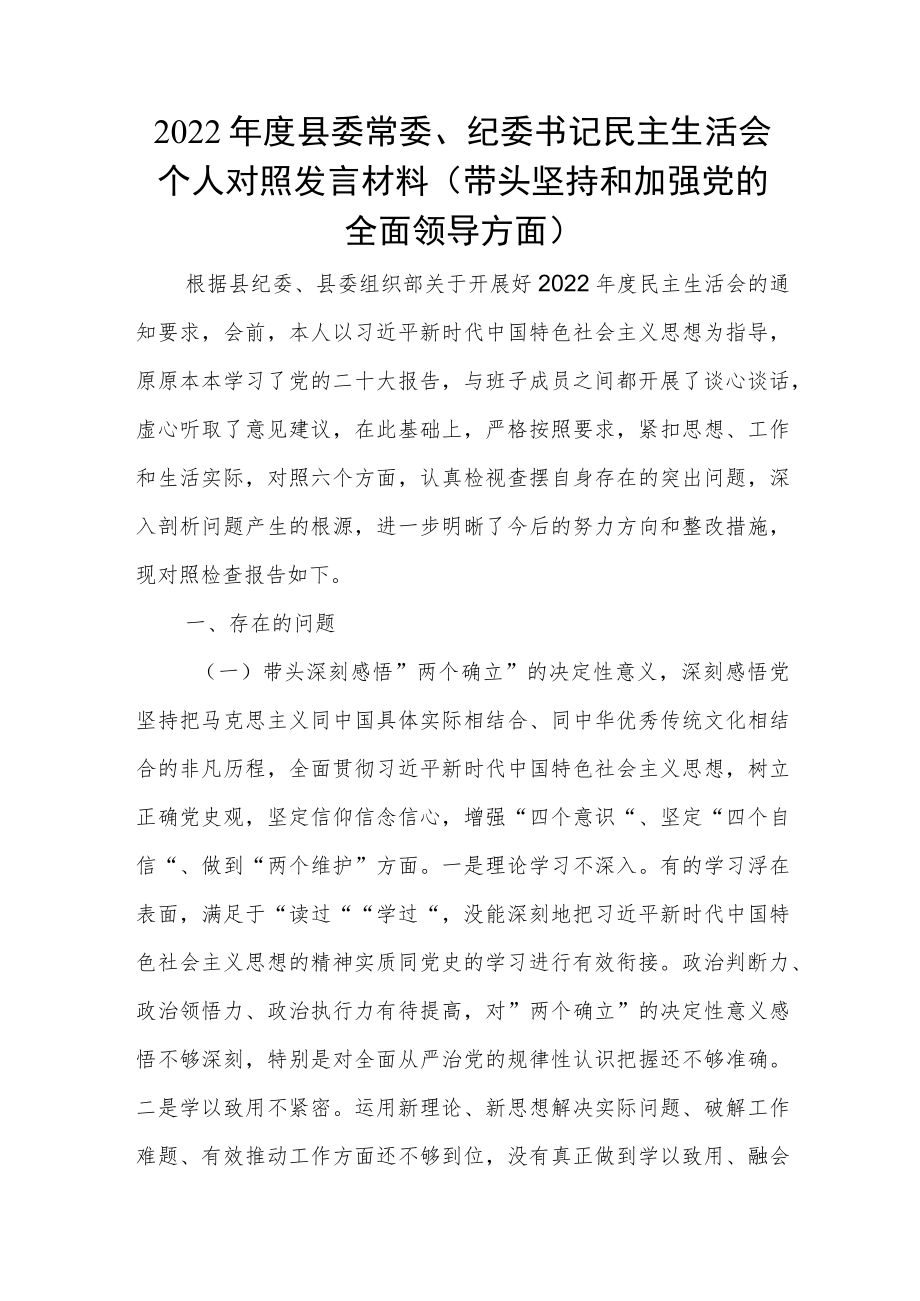 2022年度县委常委、纪委书记民主生活会个人对照发言材料（带头坚持和加强党的全面领导方面）

根据县纪委、县委组织部关于开展好2022年度民主生活会的通知要求，会前，本人以习近平新时代中国特色社会主义思想为指导，原原本本学习了党的二十大报告，与班子成员之间都开展了谈心谈话，虚心听取了意见建议，在此基础上，严格按照要求，紧扣思想、工作和生活实际，对照六个方面，认真检视查摆自身存在的突出问题，深入剖析问题产生的根源，进一步明晰了今后的努力方向和整改措施，现对照检查报告如下。

一、存在的问题

（一）带头深刻感悟”两个确立”的决定性意义，深刻感悟党坚持把马克思主义同中国具体实际相结合、同中华优秀传统文化相结合的非凡历程，全面贯彻习近平新时代中国特色社会主义思想，树立正确党史观，坚定信仰信念信心，增强“四个意识“、坚定“四个自信“、做到“两个维护”方面。一是理论学习不深入。有的学习浮在表面，满足于“读过““学过“，没能深刻地把习近平新时代中国特色社会主义思想的精神实质同党史的学习进行有效衔接。政治判断力、政治领悟力、政治执行力有待提高，对”两个确立”的决定性意义感悟不够深刻，特别是对全面从严治党的规律性认识把握还不够准确。二是学以致用不紧密。运用新理论、新思想解决实际问题、破解工作难题、有效推动工作方面还不够到位，没有真正做到学以致用、融会